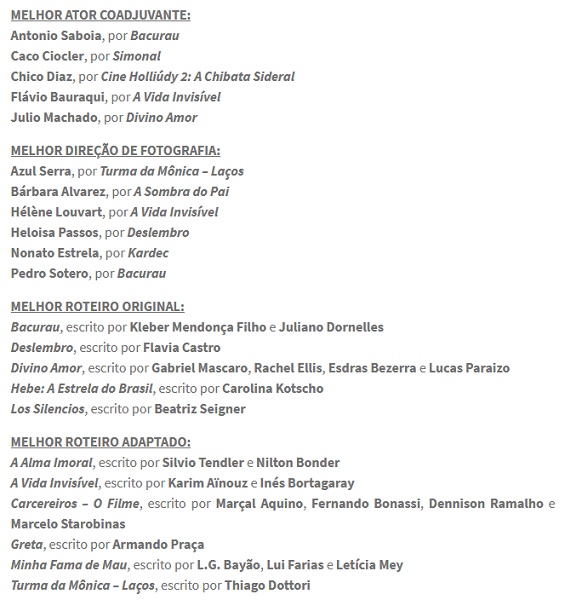 MELHOR ATOR COADJUVANTE:
Antonio Saboia, por Bacurau
Caco Ciocler, por Simonal
Chico Diaz, por Cine Holliúdy 2: A Chibata Sideral
Flávio Bauraqui, por A Vida Invisível
Julio Machado, por Divino Amor

MELHOR DIREÇÃO DE FOTOGRAFIA:
Azul Serra, por Turma da Mônica – Laços
Bárbara Alvarez, por A Sombra do Pai
Hélène Louvart, por A Vida Invisível
Heloisa Passos, por Deslembro
Nonato Estrela, por Kardec
Pedro Sotero, por Bacurau

MELHOR ROTEIRO ORIGINAL:
Bacurau, escrito por Kleber Mendonça Filho e Juliano Dornelles
Deslembro, escrito por Flavia Castro
Divino Amor, escrito por Gabriel Mascaro, Rachel Ellis, Esdras Bezerra e Lucas Paraizo
Hebe: A Estrela do Brasil, escrito por Carolina Kotscho
Los Silencios, escrito por Beatriz Seigner

MELHOR ROTEIRO ADAPTADO:
A Alma Imoral, escrito por Silvio Tendler e Nilton Bonder
A Vida Invisível, escrito por Karim Aïnouz e Inés Bortagaray
Carcereiros – O Filme, escrito por Marçal Aquino, Fernando Bonassi, Dennison Ramalho e Marcelo Starobinas
Greta, escrito por Armando Praça
Minha Fama de Mau, escrito por L.G. Bayão, Lui Farias e Letícia Mey
Turma da Mônica – Laços, escrito por Thiago Dottori